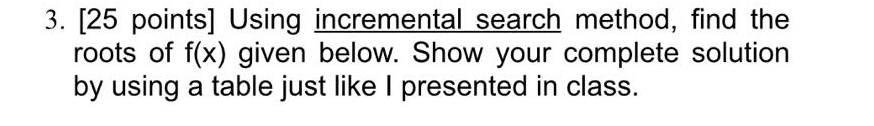 3. [25 points] Using incremental search method, find the roots of f(x) given below. Show your complete solution by using a table just like I presented in class.